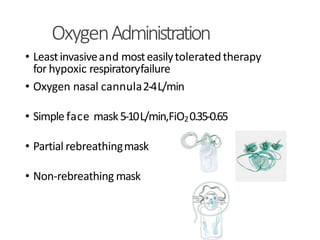 Oxygen Administration

• Least invasive and most easily tolerated therapy for hypoxic respiratoryfailure

• Oxygen nasal cannula 2-4 L/min

• Simple face mask 5-10 L/min, $FiO_2$ 0.35-0.65

• Partial rebreathing mask

• Non-rebreathing mask